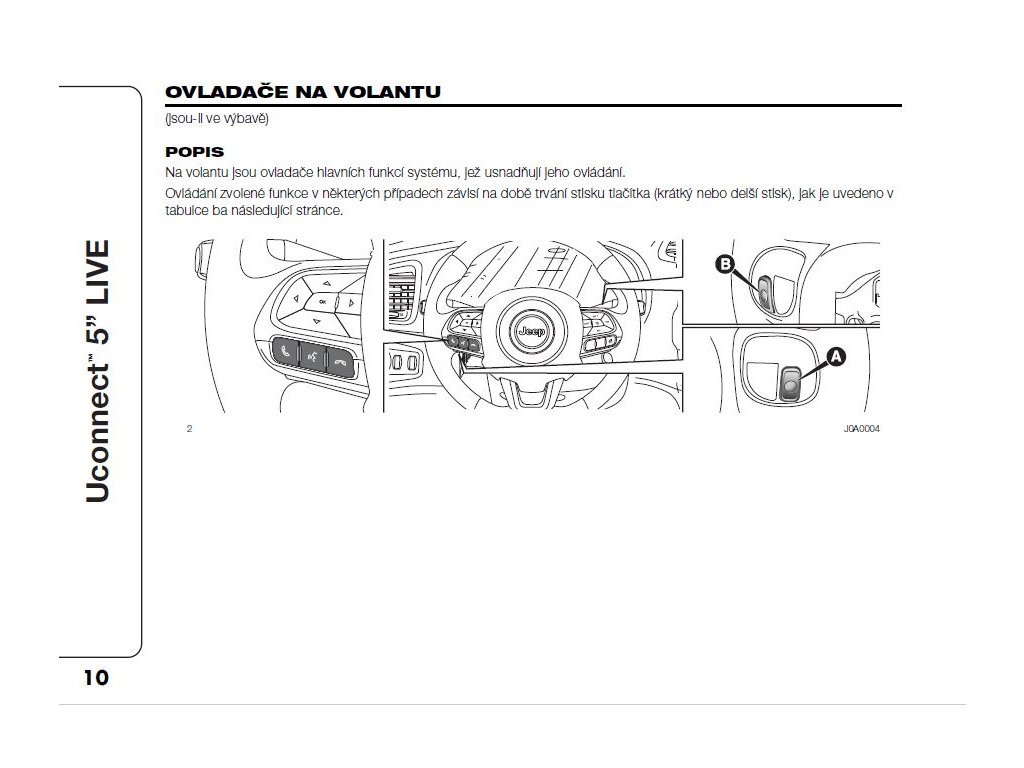 Uconnect™ 5" LIVE

OVLADAČE NA VOLANTU

(jsou-li ve výbavě)

POPIS

Na volantu jsou ovladače hlavních funkcí systému, jež usnadňují jeho ovládání.

Ovládání zvolené funkce v některých případech závisí na době trvání stisku tlačítka (krátký nebo delší stisk), jak je uvedeno v tabulce ba následující stránce.

OK

Jeep

B

A

2

J0A0004

10